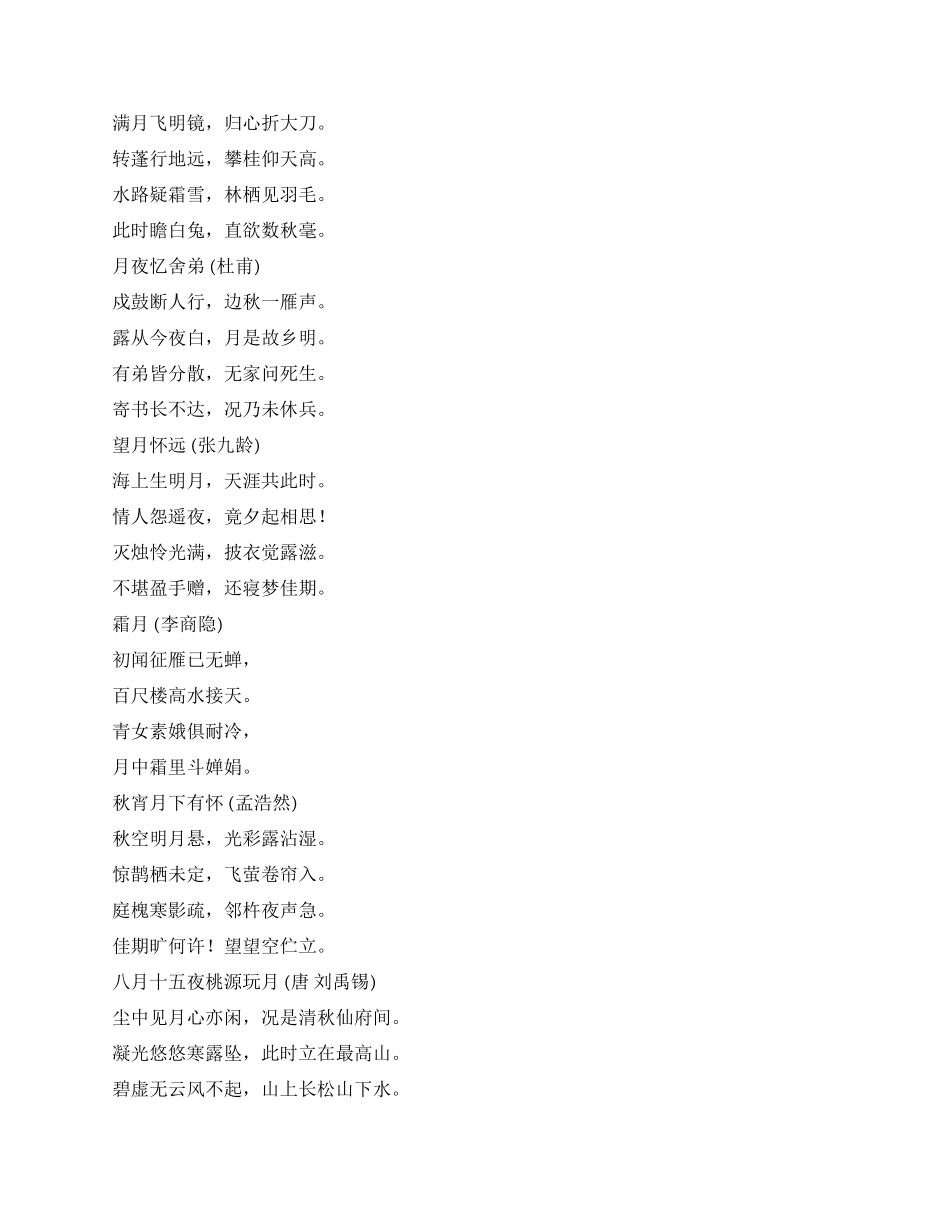 满月飞明镜，归心折大刀。
转蓬行地远，攀桂仰天高。
水路疑霜雪，林栖见羽毛。
此时瞻白兔，直欲数秋毫。
月夜忆舍弟 (杜甫)
戍鼓断人行，边秋一雁声。
露从今夜白，月是故乡明。
有弟皆分散，无家问死生。
寄书长不达，况乃未休兵。
望月怀远 (张九龄)
海上生明月，天涯共此时。
情人怨遥夜，竟夕起相思！
灭烛怜光满，披衣觉露滋。
不堪盈手赠，还寝梦佳期。
霜月 (李商隐)
初闻征雁已无蝉，
百尺楼高水接天。
青女素娥俱耐冷，
月中霜里斗婵娟。
秋宵月下有怀 (孟浩然)
秋空明月悬，光彩露沾湿。
惊鹊栖未定，飞萤卷帘入。
庭槐寒影疏，邻杵夜声急。
佳期旷何许！望望空伫立。
八月十五夜桃源玩月 (唐 刘禹锡)
尘中见月心亦闲，况是清秋仙府间。
凝光悠悠寒露坠，此时立在最高山。
碧虚无云风不起，山上长松山下水。